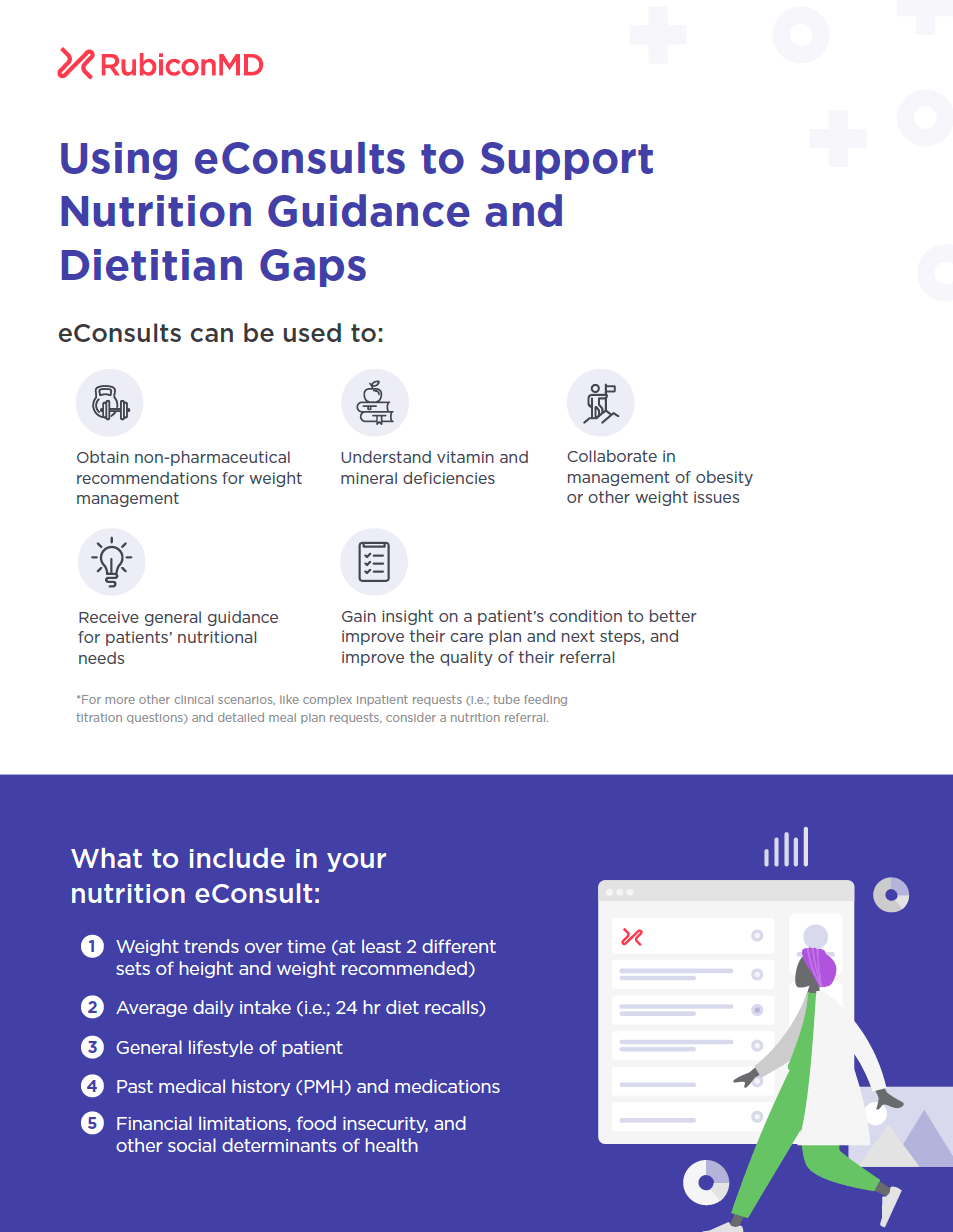 RubiconMD

Using eConsults to Support Nutrition Guidance and Dietitian Gaps

eConsults can be used to:

Obtain non-pharmaceutical recommendations for weight management

Understand vitamin and mineral deficiencies

Collaborate in management of obesity or other weight issues

Receive general guidance for patients' nutritional needs

Gain insight on a patient's condition to better improve their care plan and next steps, and improve the quality of their referral

*For more other clinical scenarios, like complex inpatient requests (i.e.; tube feeding titration questions) and detailed meal plan requests, consider a nutrition referral.

What to include in your nutrition eConsult:

1 Weight trends over time (at least 2 different sets of height and weight recommended)

2 Average daily intake (i.e.; 24 hr diet recalls)

3 General lifestyle of patient

4 Past medical history (PMH) and medications

5 Financial limitations, food insecurity, and other social determinants of health